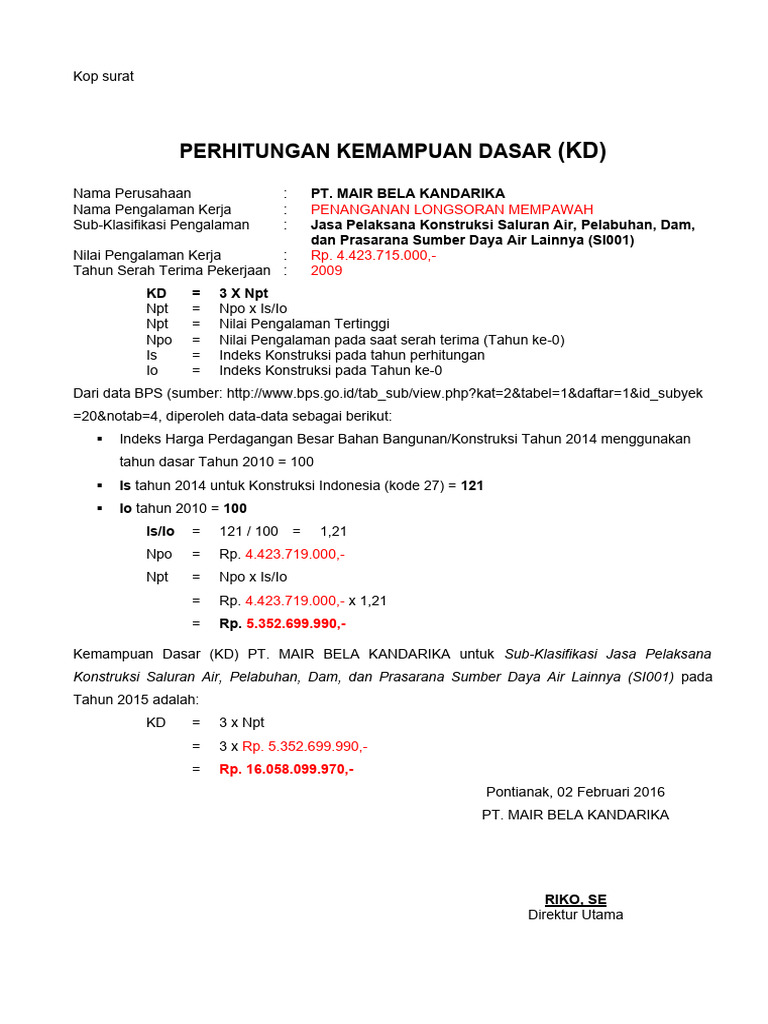 Kop surat

PERHITUNGAN KEMAMPUAN DASAR (KD)

Nama Perusahaan : PT. MAIR BELA KANDARIKA
Nama Pengalaman Kerja : PENANGANAN LONGSORAN MEMPAWAH
Sub-Klasifikasi Pengalaman : Jasa Pelaksana Konstruksi Saluran Air, Pelabuhan, Dam, dan Prasarana Sumber Daya Air Lainnya (SI001)
Nilai Pengalaman Kerja : Rp. 4.423.715.000,-
Tahun Serah Terima Pekerjaan : 2009

KD = 3 X Npt
Npt = Npo x Is/Io
Npt = Nilai Pengalaman Tertinggi
Npo = Nilai Pengalaman pada saat serah terima (Tahun ke-0)
Is = Indeks Konstruksi pada tahun perhitungan
Io = Indeks Konstruksi pada Tahun ke-0

Dari data BPS (sumber: http://www.bps.go.id/tab_sub/view.php?kat=2&tabel=1&daftar=1&id_subyek=20&notab=4, diperoleh data-data sebagai berikut:

▪ Indeks Harga Perdagangan Besar Bahan Bangunan/Konstruksi Tahun 2014 menggunakan tahun dasar Tahun 2010 = 100
▪ Is tahun 2014 untuk Konstruksi Indonesia (kode 27) = 121
▪ Io tahun 2010 = 100

Is/Io = 121 / 100 = 1,21
Npo = Rp. 4.423.719.000,-
Npt = Npo x Is/Io
= Rp. 4.423.719.000,- x 1,21
= Rp. 5.352.699.990,-

Kemampuan Dasar (KD) PT. MAIR BELA KANDARIKA untuk Sub-Klasifikasi Jasa Pelaksana Konstruksi Saluran Air, Pelabuhan, Dam, dan Prasarana Sumber Daya Air Lainnya (SI001) pada Tahun 2015 adalah:

KD = 3 x Npt
= 3 x Rp. 5.352.699.990,-
= Rp. 16.058.099.970,-

Pontianak, 02 Februari 2016
PT. MAIR BELA KANDARIKA

RIKO, SE
Direktur Utama